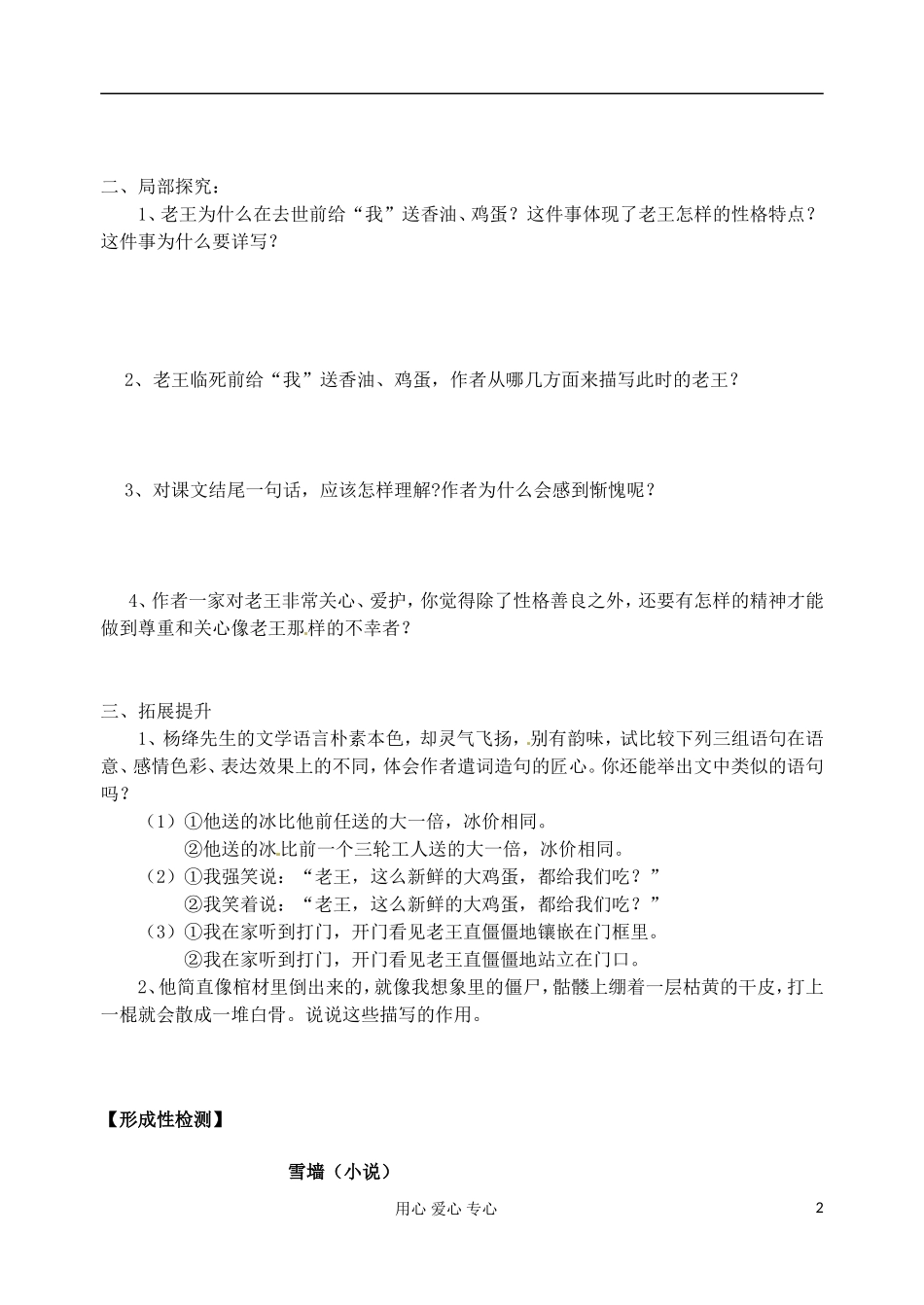 二、局部探究：

1、老王为什么在去世前给“我”送香油、鸡蛋？这件事体现了老王怎样的性格特点？这件事为什么要详写？

2、老王临死前给“我”送香油、鸡蛋，作者从哪几方面来描写此时的老王？

3、对课文结尾一句话，应该怎样理解?作者为什么会感到惭愧呢？

4、作者一家对老王非常关心、爱护，你觉得除了性格善良之外，还要有怎样的精神才能做到尊重和关心像老王那样的不幸者？

三、拓展提升

1、杨绛先生的文学语言朴素本色，却灵气飞扬，别有韵味，试比较下列三组语句在语意、感情色彩、表达效果上的不同，体会作者遣词造句的匠心。你还能举出文中类似的语句吗？

（1）①他送的冰比他前任送的大一倍，冰价相同。

②他送的冰比前一个三轮工人送的大一倍，冰价相同。

（2）①我强笑说：“老王，这么新鲜的大鸡蛋，都给我们吃？”

②我笑着说：“老王，这么新鲜的大鸡蛋，都给我们吃？”

（3）①我在家听到打门，开门看见老王直僵僵地镶嵌在门框里。

②我在家听到打门，开门看见老王直僵僵地站立在门口。

2、他简直像棺材里倒出来的，就像我想象里的僵尸，骷髅上绷着一层枯黄的干皮，打上一棍就会散成一堆白骨。说说这些描写的作用。

【形成性检测】

雪墙（小说）

用心 爱心 专心

2